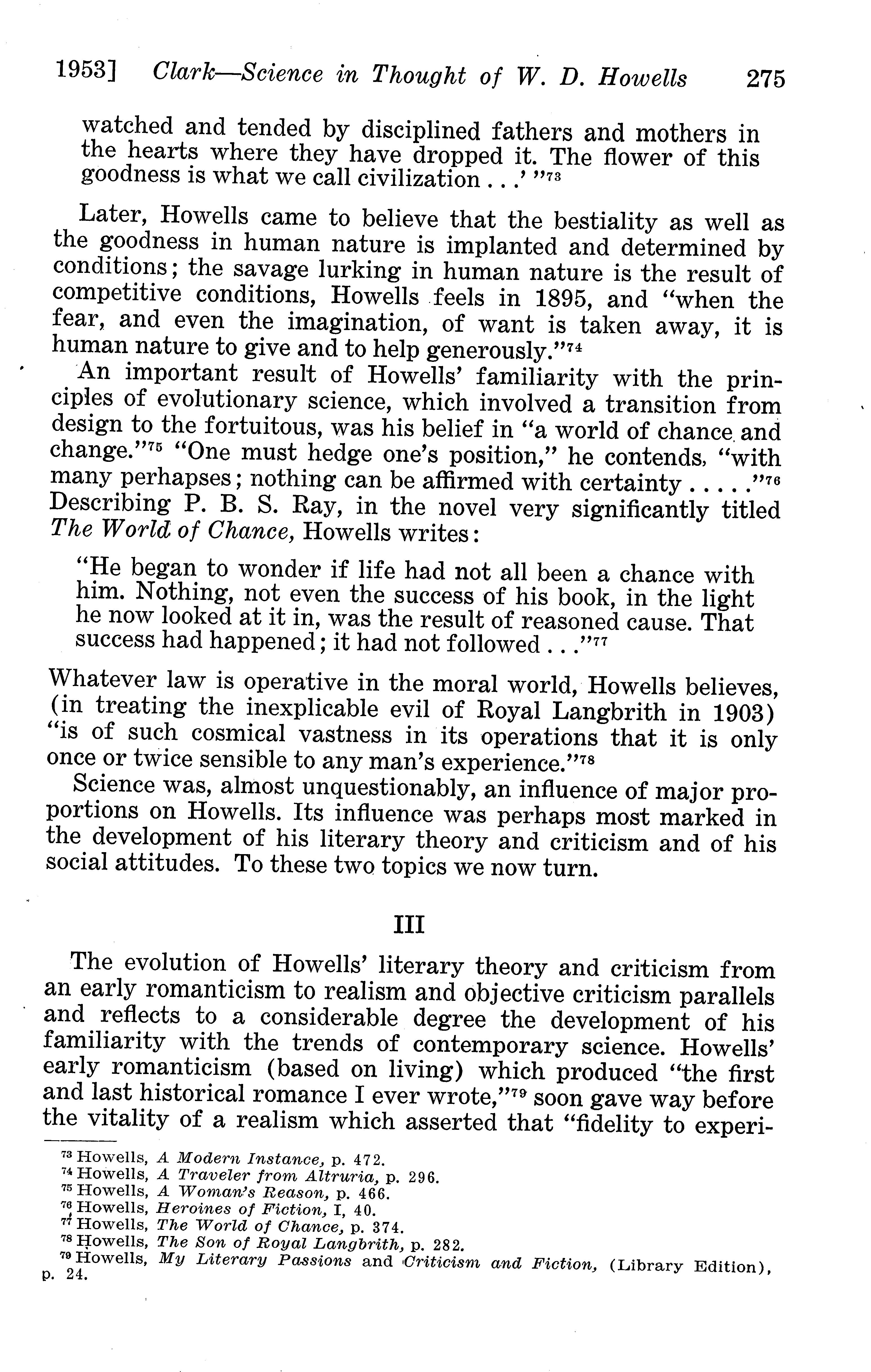 1953] Clark—Science in Thought of W. D. Howells 275

watched and tended by disciplined fathers and mothers in the hearts where they have dropped it. The flower of this goodness is what we call civilization . . .' "$^{73}$

Later, Howells came to believe that the bestiality as well as the goodness in human nature is implanted and determined by conditions; the savage lurking in human nature is the result of competitive conditions, Howells feels in 1895, and "when the fear, and even the imagination, of want is taken away, it is human nature to give and to help generously."$^{74}$

An important result of Howells' familiarity with the principles of evolutionary science, which involved a transition from design to the fortuitous, was his belief in "a world of chance and change."$^{75}$ "One must hedge one's position," he contends, "with many perhapses; nothing can be affirmed with certainty . . . . ."$^{76}$ Describing P. B. S. Ray, in the novel very significantly titled The World of Chance, Howells writes:

"He began to wonder if life had not all been a chance with him. Nothing, not even the success of his book, in the light he now looked at it in, was the result of reasoned cause. That success had happened; it had not followed . . ."$^{77}$

Whatever law is operative in the moral world, Howells believes, (in treating the inexplicable evil of Royal Langbrith in 1903) "is of such cosmical vastness in its operations that it is only once or twice sensible to any man's experience."$^{78}$

Science was, almost unquestionably, an influence of major proportions on Howells. Its influence was perhaps most marked in the development of his literary theory and criticism and of his social attitudes. To these two topics we now turn.

III

The evolution of Howells' literary theory and criticism from an early romanticism to realism and objective criticism parallels and reflects to a considerable degree the development of his familiarity with the trends of contemporary science. Howells' early romanticism (based on living) which produced "the first and last historical romance I ever wrote,"$^{79}$ soon gave way before the vitality of a realism which asserted that "fidelity to experi-

$^{73}$ Howells, A Modern Instance, p. 472.
$^{74}$ Howells, A Traveler from Altruria, p. 296.
$^{75}$ Howells, A Woman's Reason, p. 466.
$^{76}$ Howells, Heroines of Fiction, I, 40.
$^{77}$ Howells, The World of Chance, p. 374.
$^{78}$ Howells, The Son of Royal Langbrith, p. 282.
$^{79}$ Howells, My Literary Passions and Criticism and Fiction, (Library Edition), p. 24.